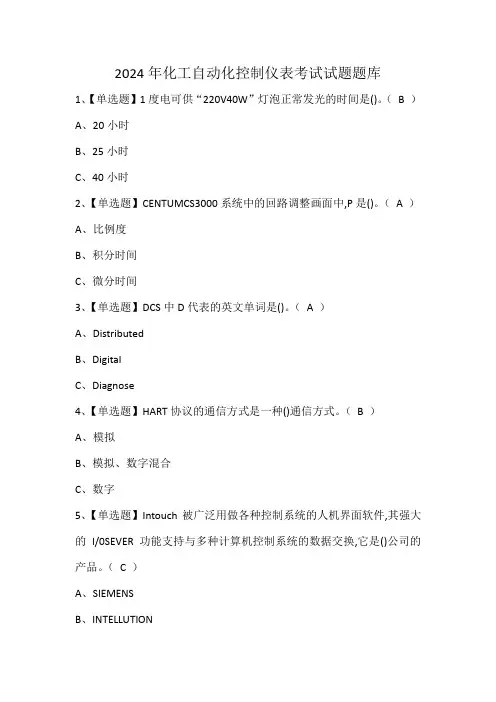 2024 年化工自动化控制仪表考试试题题库

1、【单选题】1 度电可供“220V40W”灯泡正常发光的时间是()。（ B ）

A、20 小时

B、25 小时

C、40 小时

2、【单选题】CENTUMCS3000 系统中的回路调整画面中,P 是()。（ A ）

A、比例度

B、积分时间

C、微分时间

3、【单选题】DCS 中 D 代表的英文单词是()。（ A ）

A、Distributed

B、Digital

C、Diagnose

4、【单选题】HART 协议的通信方式是一种()通信方式。（ B ）

A、模拟

B、模拟、数字混合

C、数字

5、【单选题】Intouch 被广泛用做各种控制系统的人机界面软件,其强大的 I/0SEVER 功能支持与多种计算机控制系统的数据交换,它是()公司的产品。（ C ）

A、SIEMENS

B、INTELLUTION